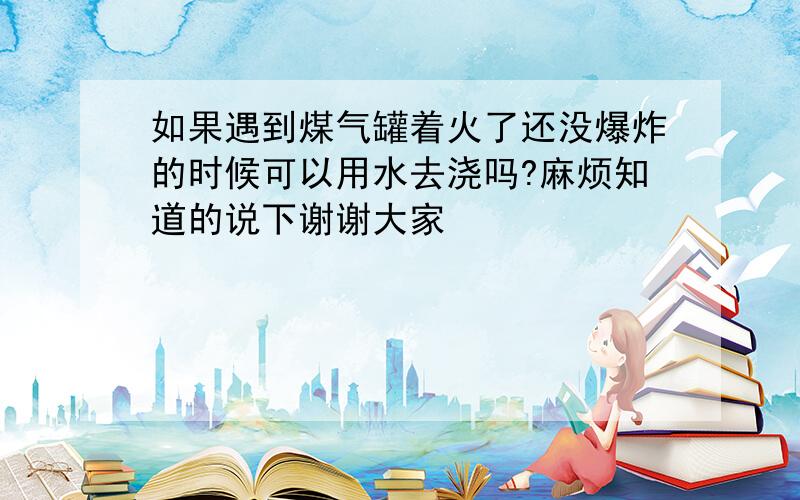 如果遇到煤气罐着火了还没爆炸的时候可以用水去浇吗?麻烦知道的说下谢谢大家